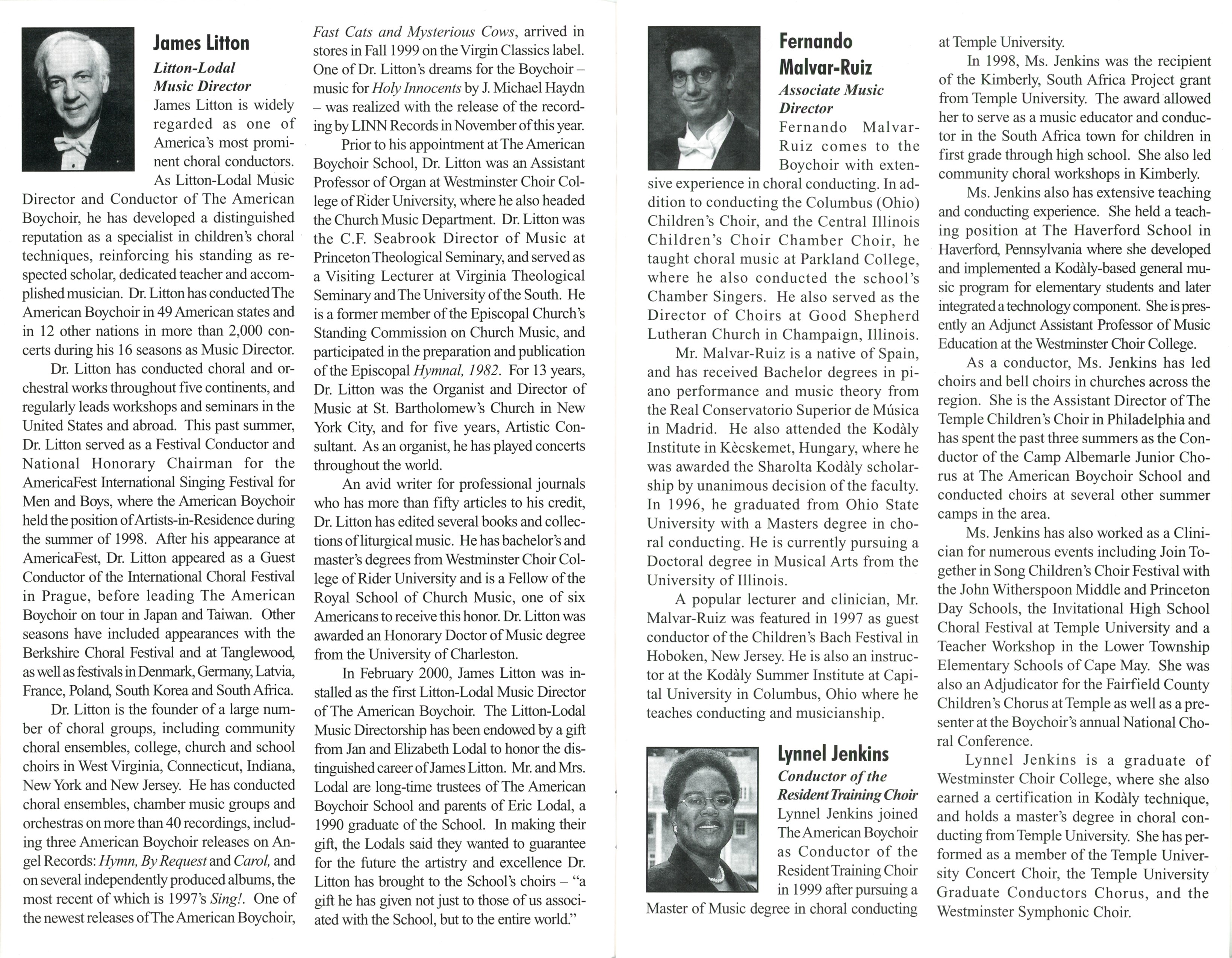 James Litton

Litton-Lodal Music Director

James Litton is widely regarded as one of America's most prominent choral conductors. As Litton-Lodal Music Director and Conductor of The American Boychoir, he has developed a distinguished reputation as a specialist in children's choral techniques, reinforcing his standing as respected scholar, dedicated teacher and accomplished musician. Dr. Litton has conducted The American Boychoir in 49 American states and in 12 other nations in more than 2,000 concerts during his 16 seasons as Music Director.

Dr. Litton has conducted choral and orchestral works throughout five continents, and regularly leads workshops and seminars in the United States and abroad. This past summer, Dr. Litton served as a Festival Conductor and National Honorary Chairman for the AmericaFest International Singing Festival for Men and Boys, where the American Boychoir held the position of Artists-in-Residence during the summer of 1998. After his appearance at AmericaFest, Dr. Litton appeared as a Guest Conductor of the International Choral Festival in Prague, before leading The American Boychoir on tour in Japan and Taiwan. Other seasons have included appearances with the Berkshire Choral Festival and at Tanglewood, as well as festivals in Denmark, Germany, Latvia, France, Poland, South Korea and South Africa.

Dr. Litton is the founder of a large number of choral groups, including community choral ensembles, college, church and school choirs in West Virginia, Connecticut, Indiana, New York and New Jersey. He has conducted choral ensembles, chamber music groups and orchestras on more than 40 recordings, including three American Boychoir releases on Angel Records: Hymn, By Request and Carol, and on several independently produced albums, the most recent of which is 1997's Sing!. One of the newest releases of The American Boychoir, Fast Cats and Mysterious Cows, arrived in stores in Fall 1999 on the Virgin Classics label. One of Dr. Litton's dreams for the Boychoir – music for Holy Innocents by J. Michael Haydn – was realized with the release of the recording by LINN Records in November of this year.

Prior to his appointment at The American Boychoir School, Dr. Litton was an Assistant Professor of Organ at Westminster Choir College of Rider University, where he also headed the Church Music Department. Dr. Litton was the C.F. Seabrook Director of Music at Princeton Theological Seminary, and served as a Visiting Lecturer at Virginia Theological Seminary and The University of the South. He is a former member of the Episcopal Church's Standing Commission on Church Music, and participated in the preparation and publication of the Episcopal Hymnal, 1982. For 13 years, Dr. Litton was the Organist and Director of Music at St. Bartholomew's Church in New York City, and for five years, Artistic Consultant. As an organist, he has played concerts throughout the world.

An avid writer for professional journals who has more than fifty articles to his credit, Dr. Litton has edited several books and collections of liturgical music. He has bachelor's and master's degrees from Westminster Choir College of Rider University and is a Fellow of the Royal School of Church Music, one of six Americans to receive this honor. Dr. Litton was awarded an Honorary Doctor of Music degree from the University of Charleston.

In February 2000, James Litton was installed as the first Litton-Lodal Music Director of The American Boychoir. The Litton-Lodal Music Directorship has been endowed by a gift from Jan and Elizabeth Lodal to honor the distinguished career of James Litton. Mr. and Mrs. Lodal are long-time trustees of The American Boychoir School and parents of Eric Lodal, a 1990 graduate of the School. In making their gift, the Lodals said they wanted to guarantee for the future the artistry and excellence Dr. Litton has brought to the School's choirs – "a gift he has given not just to those of us associated with the School, but to the entire world."

Fernando Malvar-Ruiz

Associate Music Director

Fernando Malvar-Ruiz comes to the Boychoir with extensive experience in choral conducting. In addition to conducting the Columbus (Ohio) Children's Choir, and the Central Illinois Children's Choir Chamber Choir, he taught choral music at Parkland College, where he also conducted the school's Chamber Singers. He also served as the Director of Choirs at Good Shepherd Lutheran Church in Champaign, Illinois.

Mr. Malvar-Ruiz is a native of Spain, and has received Bachelor degrees in piano performance and music theory from the Real Conservatorio Superior de Música in Madrid. He also attended the Kodàly Institute in Kècskemet, Hungary, where he was awarded the Sharolta Kodàly scholarship by unanimous decision of the faculty. In 1996, he graduated from Ohio State University with a Masters degree in choral conducting. He is currently pursuing a Doctoral degree in Musical Arts from the University of Illinois.

A popular lecturer and clinician, Mr. Malvar-Ruiz was featured in 1997 as guest conductor of the Children's Bach Festival in Hoboken, New Jersey. He is also an instructor at the Kodàly Summer Institute at Capital University in Columbus, Ohio where he teaches conducting and musicianship.

Lynnel Jenkins

Conductor of the Resident Training Choir

Lynnel Jenkins joined The American Boychoir as Conductor of the Resident Training Choir in 1999 after pursuing a Master of Music degree in choral conducting at Temple University.

In 1998, Ms. Jenkins was the recipient of the Kimberly, South Africa Project grant from Temple University. The award allowed her to serve as a music educator and conductor in the South Africa town for children in first grade through high school. She also led community choral workshops in Kimberly.

Ms. Jenkins also has extensive teaching and conducting experience. She held a teaching position at The Haverford School in Haverford, Pennsylvania where she developed and implemented a Kodàly-based general music program for elementary students and later integrated a technology component. She is presently an Adjunct Assistant Professor of Music Education at the Westminster Choir College.

As a conductor, Ms. Jenkins has led choirs and bell choirs in churches across the region. She is the Assistant Director of The Temple Children's Choir in Philadelphia and has spent the past three summers as the Conductor of the Camp Albemarle Junior Chorus at The American Boychoir School and conducted choirs at several other summer camps in the area.

Ms. Jenkins has also worked as a Clinician for numerous events including Join Together in Song Children's Choir Festival with the John Witherspoon Middle and Princeton Day Schools, the Invitational High School Choral Festival at Temple University and a Teacher Workshop in the Lower Township Elementary Schools of Cape May. She was also an Adjudicator for the Fairfield County Children's Chorus at Temple as well as a presenter at the Boychoir's annual National Choral Conference.

Lynnel Jenkins is a graduate of Westminster Choir College, where she also earned a certification in Kodàly technique, and holds a master's degree in choral conducting from Temple University. She has performed as a member of the Temple University Concert Choir, the Temple University Graduate Conductors Chorus, and the Westminster Symphonic Choir.